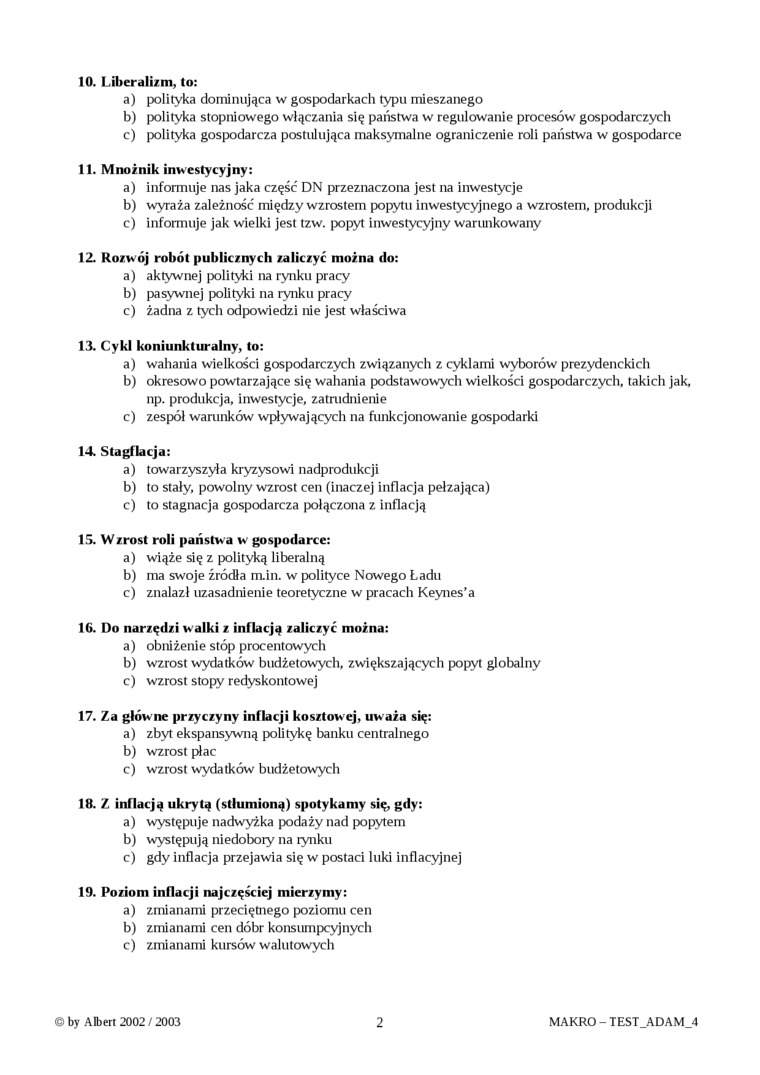 **10. Liberalizm, to:**
a) polityka dominująca w gospodarkach typu mieszanego
b) polityka stopniowego włączania się państwa w regulowanie procesów gospodarczych
c) polityka gospodarcza postulująca maksymalne ograniczenie roli państwa w gospodarce

**11. Mnożnik inwestycyjny:**
a) informuje nas jaka część DN przeznaczona jest na inwestycje
b) wyraża zależność między wzrostem popytu inwestycyjnego a wzrostem, produkcji
c) informuje jak wielki jest tzw. popyt inwestycyjny warunkowany

**12. Rozwój robót publicznych zaliczyć można do:**
a) aktywnej polityki na rynku pracy
b) pasywnej polityki na rynku pracy
c) żadna z tych odpowiedzi nie jest właściwa

**13. Cykl koniunkturalny, to:**
a) wahania wielkości gospodarczych związanych z cyklami wyborów prezydenckich
b) okresowo powtarzające się wahania podstawowych wielkości gospodarczych, takich jak, np. produkcja, inwestycje, zatrudnienie
c) zespół warunków wpływających na funkcjonowanie gospodarki

**14. Stagflacja:**
a) towarzyszyła kryzysowi nadprodukcji
b) to stały, powolny wzrost cen (inaczej inflacja pełzająca)
c) to stagnacja gospodarcza połączona z inflacją

**15. Wzrost roli państwa w gospodarce:**
a) wiąże się z polityką liberalną
b) ma swoje źródła m.in. w polityce Nowego Ładu
c) znalazł uzasadnienie teoretyczne w pracach Keynes'a

**16. Do narzędzi walki z inflacją zaliczyć można:**
a) obniżenie stóp procentowych
b) wzrost wydatków budżetowych, zwiększających popyt globalny
c) wzrost stopy redyskontowej

**17. Za główne przyczyny inflacji kosztowej, uważa się:**
a) zbyt ekspansywną politykę banku centralnego
b) wzrost płac
c) wzrost wydatków budżetowych

**18. Z inflacją ukrytą (stłumioną) spotykamy się, gdy:**
a) występuje nadwyżka podaży nad popytem
b) występują niedobory na rynku
c) gdy inflacja przejawia się w postaci luki inflacyjnej

**19. Poziom inflacji najczęściej mierzymy:**
a) zmianami przeciętnego poziomu cen
b) zmianami cen dóbr konsumpcyjnych
c) zmianami kursów walutowych

© by Albert 2002 / 2003 2 MAKRO – TEST_ADAM_4